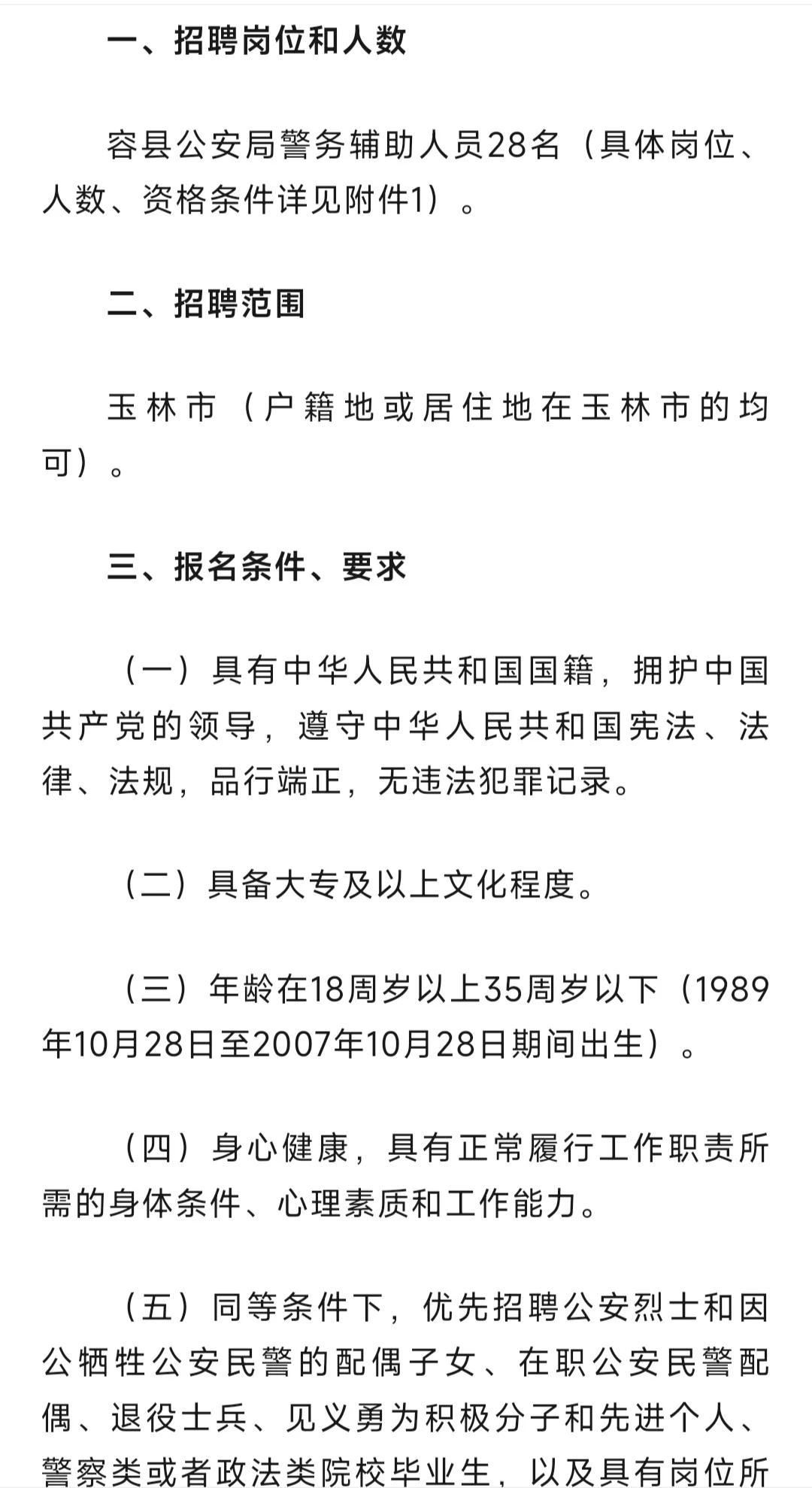 一、招聘岗位和人数

容县公安局警务辅助人员28名（具体岗位、人数、资格条件详见附件1）。

二、招聘范围

玉林市（户籍地或居住地在玉林市的均可）。

三、报名条件、要求

（一）具有中华人民共和国国籍，拥护中国共产党的领导，遵守中华人民共和国宪法、法律、法规，品行端正，无违法犯罪记录。

（二）具备大专及以上文化程度。

（三）年龄在18周岁以上35周岁以下（1989年10月28日至2007年10月28日期间出生）。

（四）身心健康，具有正常履行工作职责所需的身体条件、心理素质和工作能力。

（五）同等条件下，优先招聘公安烈士和因公牺牲公安民警的配偶子女、在职公安民警配偶、退役士兵、见义勇为积极分子和先进个人、警察类或者政法类院校毕业生，以及具有岗位所